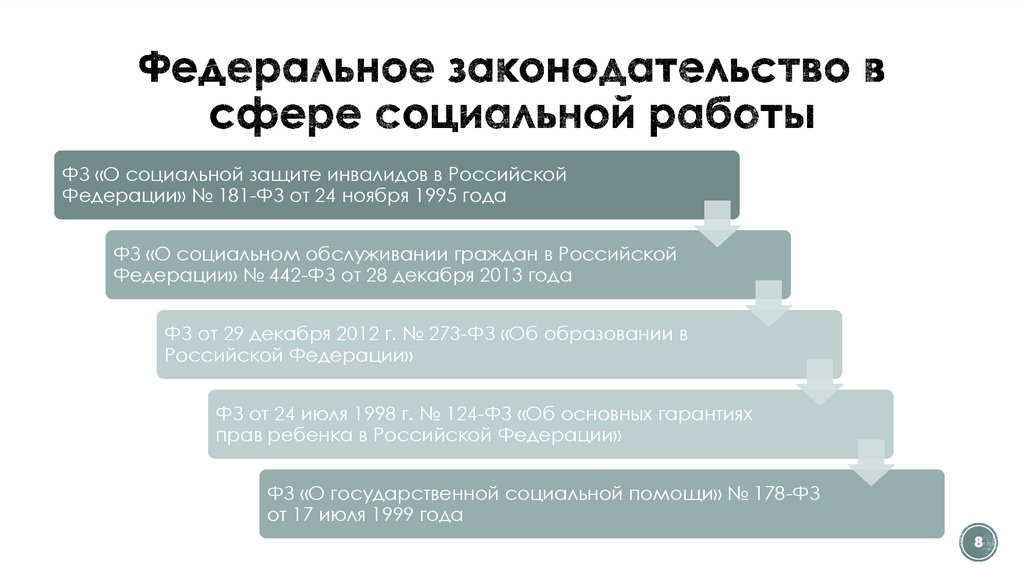 Федеральное законодательство в сфере социальной работы

ФЗ «О социальной защите инвалидов в Российской Федерации» № 181-ФЗ от 24 ноября 1995 года

ФЗ «О социальном обслуживании граждан в Российской Федерации» № 442-ФЗ от 28 декабря 2013 года

ФЗ от 29 декабря 2012 г. № 273-ФЗ «Об образовании в Российской Федерации»

ФЗ от 24 июля 1998 г. № 124-ФЗ «Об основных гарантиях прав ребенка в Российской Федерации»

ФЗ «О государственной социальной помощи» № 178-ФЗ от 17 июля 1999 года

8